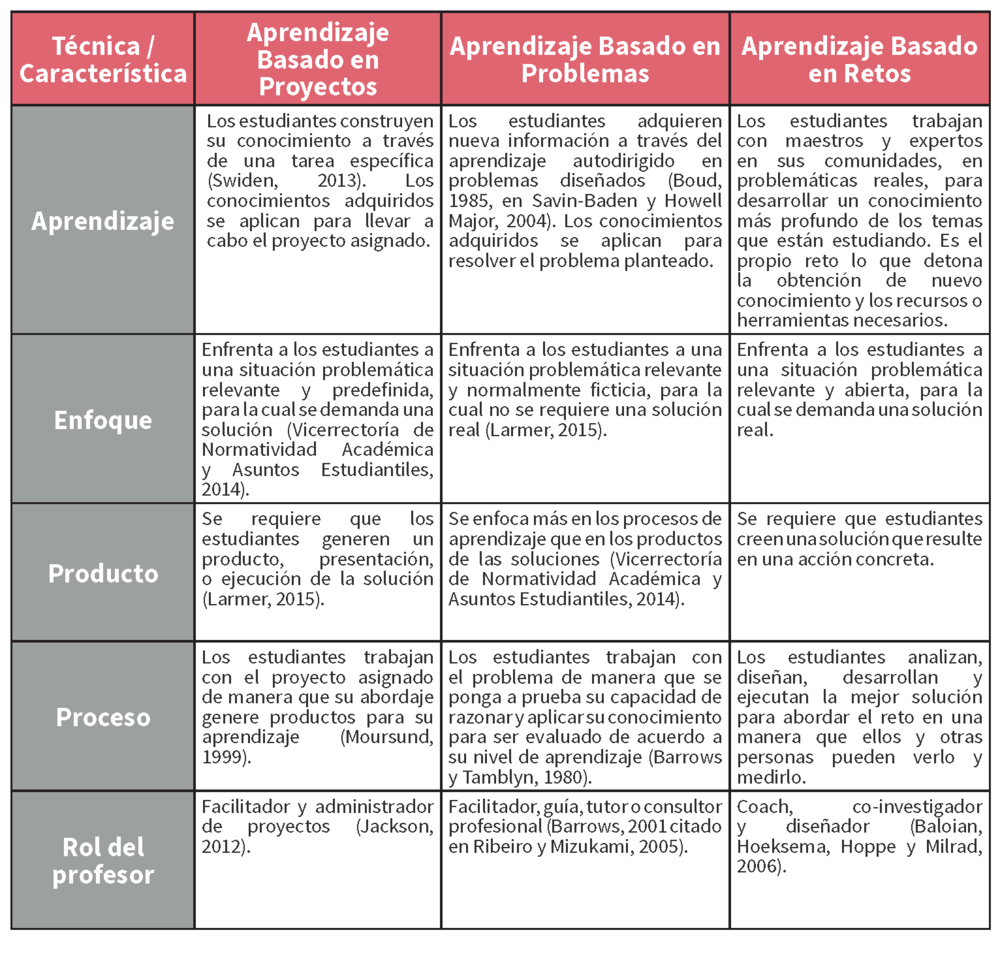 | Técnica / Característica | Aprendizaje Basado en Proyectos | Aprendizaje Basado en Problemas | Aprendizaje Basado en Retos |
|---|---|---|---|
| Aprendizaje | Los estudiantes construyen su conocimiento a través de una tarea específica (Swiden, 2013). Los conocimientos adquiridos se aplican para llevar a cabo el proyecto asignado. | Los estudiantes adquieren nueva información a través del aprendizaje autodirigido en problemas diseñados (Boud, 1985, en Savin-Baden y Howell Major, 2004). Los conocimientos adquiridos se aplican para resolver el problema planteado. | Los estudiantes trabajan con maestros y expertos en sus comunidades, en problemáticas reales, para desarrollar un conocimiento más profundo de los temas que están estudiando. Es el propio reto lo que detona la obtención de nuevo conocimiento y los recursos o herramientas necesarios. |
| Enfoque | Enfrenta a los estudiantes a una situación problemática relevante y predefinida, para la cual se demanda una solución (Vicerrectoría de Normatividad Académica y Asuntos Estudiantiles, 2014). | Enfrenta a los estudiantes a una situación problemática relevante y normalmente ficticia, para la cual no se requiere una solución real (Larmer, 2015). | Enfrenta a los estudiantes a una situación problemática relevante y abierta, para la cual se demanda una solución real. |
| Producto | Se requiere que los estudiantes generen un producto, presentación, o ejecución de la solución (Larmer, 2015). | Se enfoca más en los procesos de aprendizaje que en los productos de las soluciones (Vicerrectoría de Normatividad Académica y Asuntos Estudiantiles, 2014). | Se requiere que estudiantes creen una solución que resulte en una acción concreta. |
| Proceso | Los estudiantes trabajan con el proyecto asignado de manera que su abordaje genere productos para su aprendizaje (Moursund, 1999). | Los estudiantes trabajan con el problema de manera que se ponga a prueba su capacidad de razonar y aplicar su conocimiento para ser evaluado de acuerdo a su nivel de aprendizaje (Barrows y Tamblyn, 1980). | Los estudiantes analizan, diseñan, desarrollan y ejecutan la mejor solución para abordar el reto en una manera que ellos y otras personas pueden verlo y medirlo. |
| Rol del profesor | Facilitador y administrador de proyectos (Jackson, 2012). | Facilitador, guía, tutor o consultor profesional (Barrows, 2001 citado en Ribeiro y Mizukami, 2005). | Coach, co-investigador y diseñador (Baloian, Hoeksema, Hoppe y Milrad, 2006). |